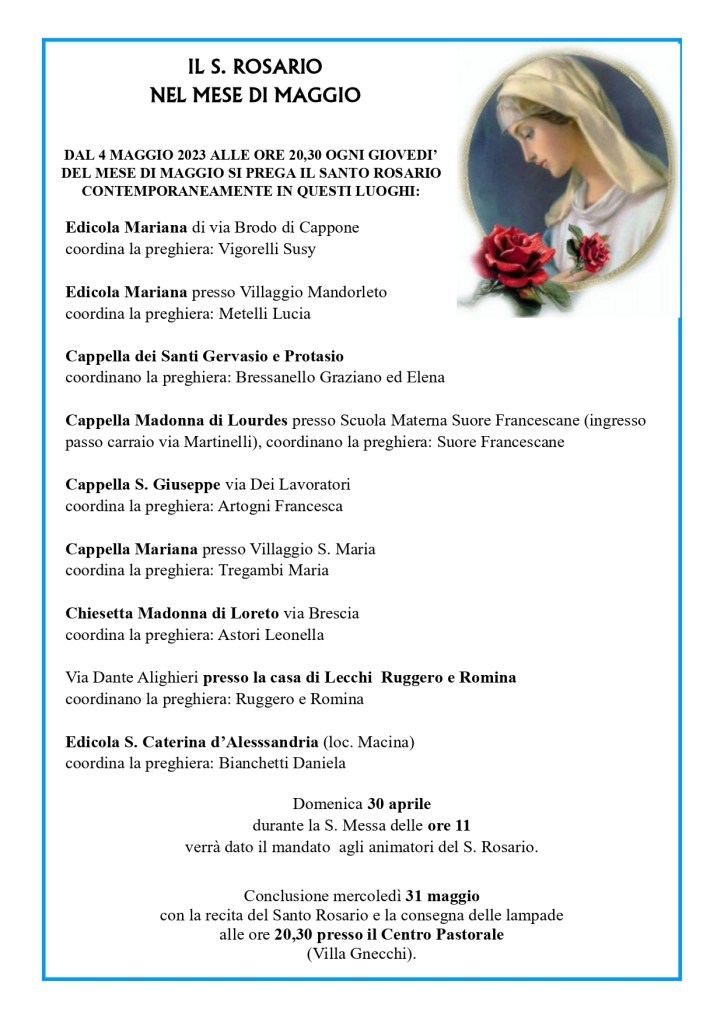 IL S. ROSARIO
NEL MESE DI MAGGIO

DAL 4 MAGGIO 2023 ALLE ORE 20,30 OGNI GIOVEDI' DEL MESE DI MAGGIO SI PREGA IL SANTO ROSARIO CONTEMPORANEAMENTE IN QUESTI LUOGHI:

Edicola Mariana di via Brodo di Cappone
coordina la preghiera: Vigorelli Susy

Edicola Mariana presso Villaggio Mandorleto
coordina la preghiera: Metelli Lucia

Cappella dei Santi Gervasio e Protasio
coordinano la preghiera: Bressanello Graziano ed Elena

Cappella Madonna di Lourdes presso Scuola Materna Suore Francescane (ingresso passo carraio via Martinelli), coordinano la preghiera: Suore Francescane

Cappella S. Giuseppe via Dei Lavoratori
coordina la preghiera: Artogni Francesca

Cappella Mariana presso Villaggio S. Maria
coordina la preghiera: Tregambi Maria

Chiesetta Madonna di Loreto via Brescia
coordina la preghiera: Astori Leonella

Via Dante Alighieri presso la casa di Lecchi Ruggero e Romina
coordinano la preghiera: Ruggero e Romina

Edicola S. Caterina d'Alesssandria (loc. Macina)
coordina la preghiera: Bianchetti Daniela

Domenica 30 aprile
durante la S. Messa delle ore 11
verrà dato il mandato agli animatori del S. Rosario.

Conclusione mercoledì 31 maggio
con la recita del Santo Rosario e la consegna delle lampade
alle ore 20,30 presso il Centro Pastorale
(Villa Gnecchi).